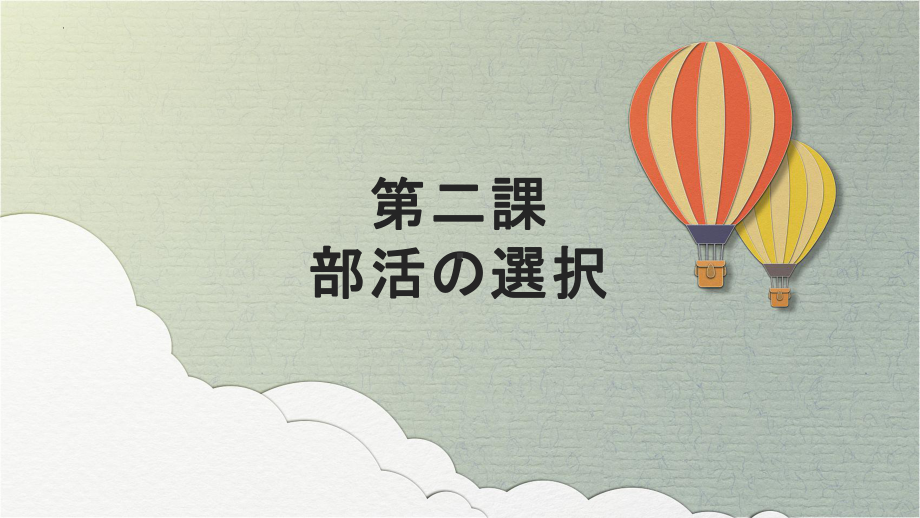 第二課
部活の選択